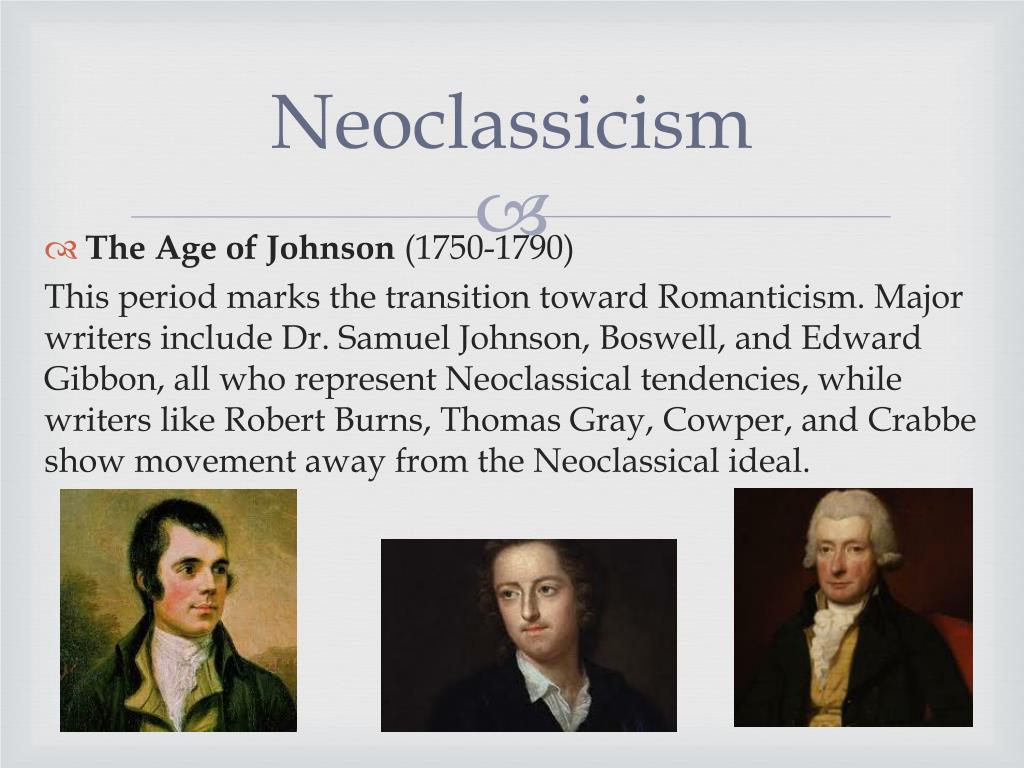 Neoclassicism

The Age of Johnson (1750-1790)

This period marks the transition toward Romanticism. Major writers include Dr. Samuel Johnson, Boswell, and Edward Gibbon, all who represent Neoclassical tendencies, while writers like Robert Burns, Thomas Gray, Cowper, and Crabbe show movement away from the Neoclassical ideal.